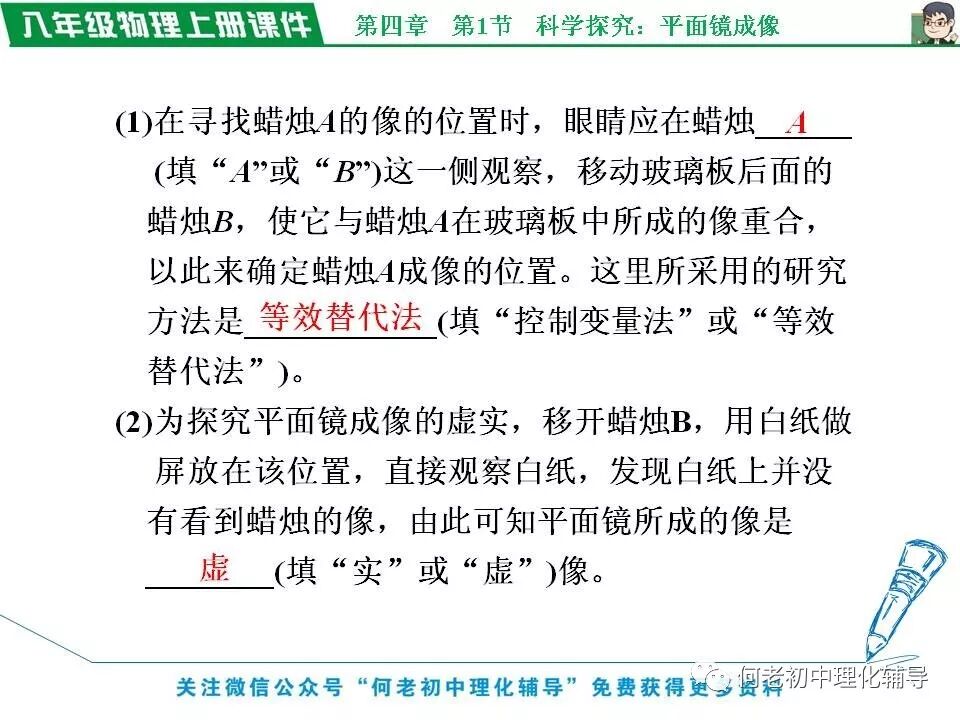 八年级物理上册课件　第四章　第1节　科学探究：平面镜成像

(1)在寻找蜡烛A的像的位置时，眼睛应在蜡烛 A (填“A”或“B”)这一侧观察，移动玻璃板后面的蜡烛B，使它与蜡烛A在玻璃板中所成的像重合，以此来确定蜡烛A成像的位置。这里所采用的研究方法是 等效替代法 (填“控制变量法”或“等效替代法”)。

(2)为探究平面镜成像的虚实，移开蜡烛B，用白纸做屏放在该位置，直接观察白纸，发现白纸上并没有看到蜡烛的像，由此可知平面镜所成的像是 虚 (填“实”或“虚”)像。

关注微信公众号“何老初中理化辅导”免费获得更多资料

何老初中理化辅导